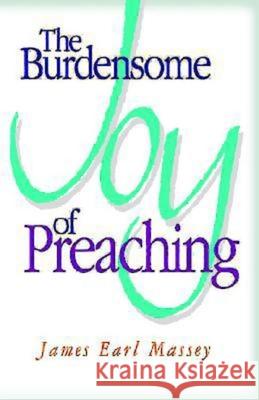 The Burdensome Joy of Preaching

James Earl Massey

Kraina Książek